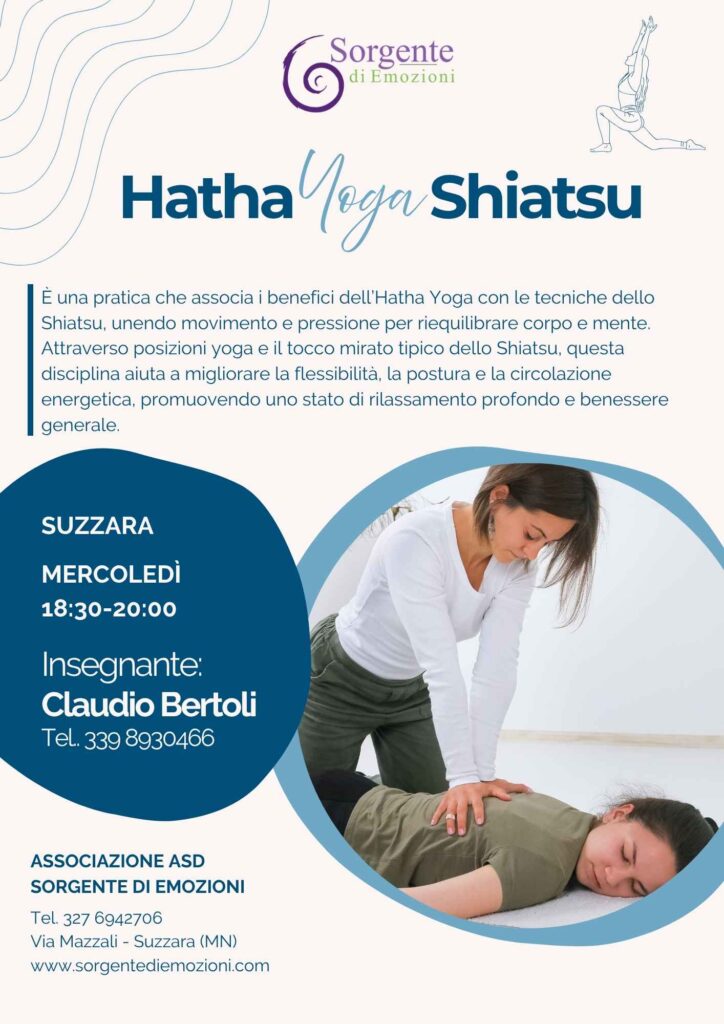 Sorgente
di Emozioni

Hatha Yoga Shiatsu

È una pratica che associa i benefici dell'Hatha Yoga con le tecniche dello Shiatsu, unendo movimento e pressione per riequilibrare corpo e mente. Attraverso posizioni yoga e il tocco mirato tipico dello Shiatsu, questa disciplina aiuta a migliorare la flessibilità, la postura e la circolazione energetica, promuovendo uno stato di rilassamento profondo e benessere generale.

SUZZARA

MERCOLEDÌ
18:30-20:00

Insegnante:
Claudio Bertoli
Tel. 339 8930466

ASSOCIAZIONE ASD
SORGENTE DI EMOZIONI

Tel. 327 6942706
Via Mazzali - Suzzara (MN)
www.sorgentediemozioni.com